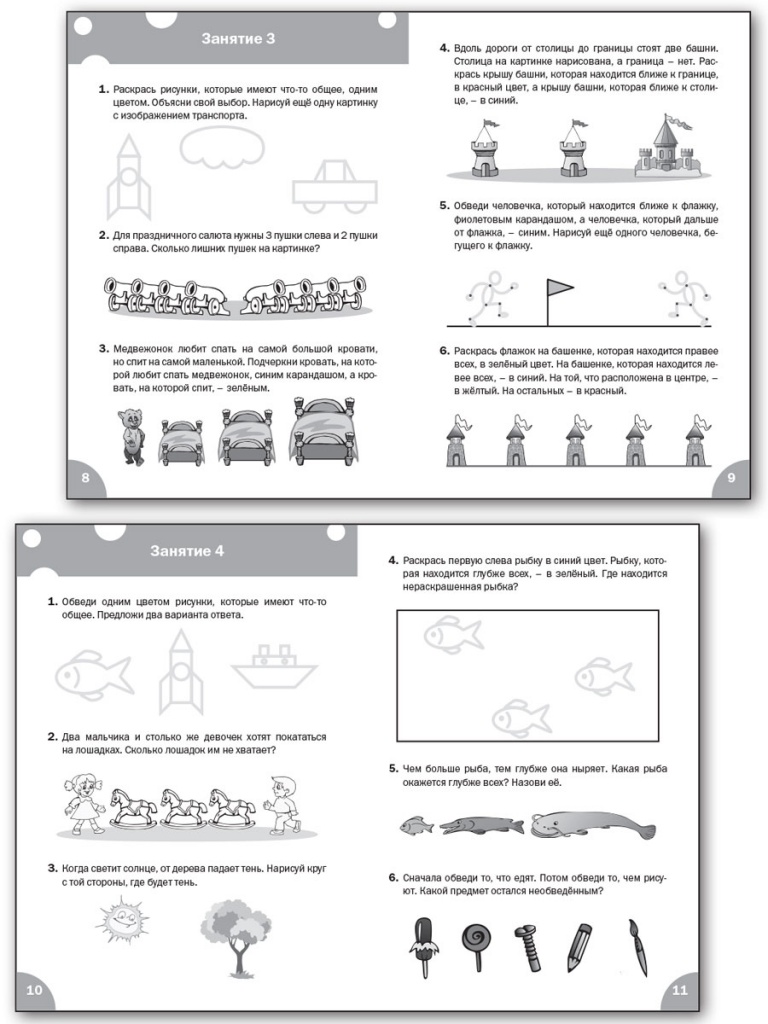 Занятие 3

1. Раскрась рисунки, которые имеют что-то общее, одним цветом. Объясни свой выбор. Нарисуй ещё одну картинку с изображением транспорта.

2. Для праздничного салюта нужны 3 пушки слева и 2 пушки справа. Сколько лишних пушек на картинке?

3. Медвежонок любит спать на самой большой кровати, но спит на самой маленькой. Подчеркни кровать, на которой любит спать медвежонок, синим карандашом, а кровать, на которой спит, – зелёным.

8

4. Вдоль дороги от столицы до границы стоят две башни. Столица на картинке нарисована, а граница – нет. Раскрась крышу башни, которая находится ближе к границе, в красный цвет, а крышу башни, которая ближе к столице, – в синий.

5. Обведи человечка, который находится ближе к флажку, фиолетовым карандашом, а человечка, который дальше от флажка, – синим. Нарисуй ещё одного человечка, бегущего к флажку.

6. Раскрась флажок на башенке, которая находится правее всех, в зелёный цвет. На башенке, которая находится левее всех, – в синий. На той, что расположена в центре, – в жёлтый. На остальных – в красный.

9

Занятие 4

1. Обведи одним цветом рисунки, которые имеют что-то общее. Предложи два варианта ответа.

2. Два мальчика и столько же девочек хотят покататься на лошадках. Сколько лошадок им не хватает?

3. Когда светит солнце, от дерева падает тень. Нарисуй круг с той стороны, где будет тень.

10

4. Раскрась первую слева рыбку в синий цвет. Рыбку, которая находится глубже всех, – в зелёный. Где находится нераскрашенная рыбка?

5. Чем больше рыба, тем глубже она ныряет. Какая рыба окажется глубже всех? Назови её.

6. Сначала обведи то, что едят. Потом обведи то, чем рисуют. Какой предмет остался необведённым?

11